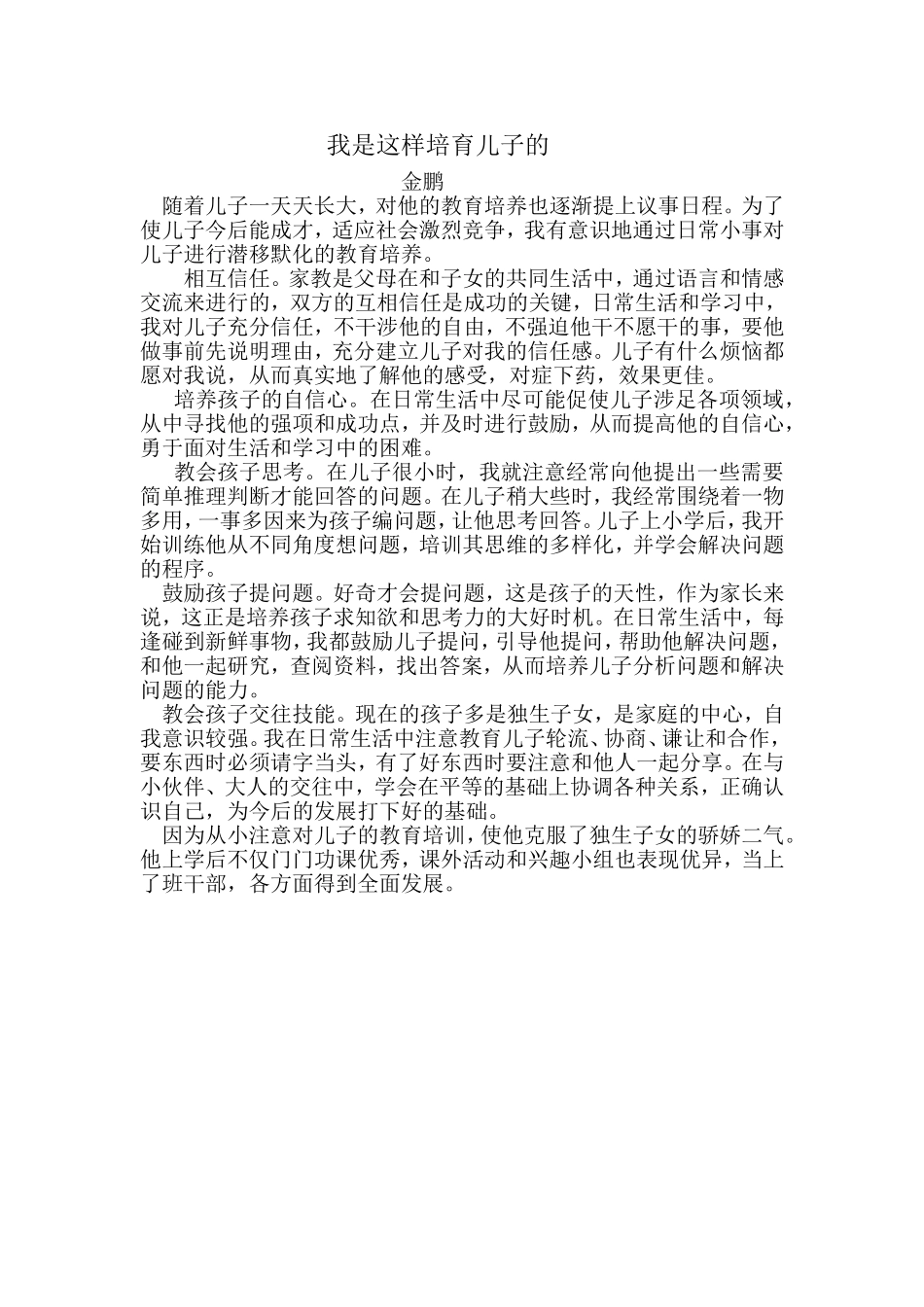 我是这样培育儿子的

金鹏

随着儿子一天天长大，对他的教育培养也逐渐提上议事日程。为了使儿子今后能成才，适应社会激烈竞争，我有意识地通过日常小事对儿子进行潜移默化的教育培养。

相互信任。家教是父母在和子女的共同生活中，通过语言和情感交流来进行的，双方的互相信任是成功的关键，日常生活和学习中，我对儿子充分信任，不干涉他的自由，不强迫他干不愿干的事，要他做事前先说明理由，充分建立儿子对我的信任感。儿子有什么烦恼都愿对我说，从而真实地了解他的感受，对症下药，效果更佳。

培养孩子的自信心。在日常生活中尽可能促使儿子涉足各项领域，从中寻找他的强项和成功点，并及时进行鼓励，从而提高他的自信心，勇于面对生活和学习中的困难。

教会孩子思考。在儿子很小时，我就注意经常向他提出一些需要简单推理判断才能回答的问题。在儿子稍大些时，我经常围绕着一物多用，一事多因来为孩子编问题，让他思考回答。儿子上小学后，我开始训练他从不同角度想问题，培训其思维的多样化，并学会解决问题的程序。

鼓励孩子提问题。好奇才会提问题，这是孩子的天性，作为家长来说，这正是培养孩子求知欲和思考力的大好时机。在日常生活中，每逢碰到新鲜事物，我都鼓励儿子提问，引导他提问，帮助他解决问题，和他一起研究，查阅资料，找出答案，从而培养儿子分析问题和解决问题的能力。

教会孩子交往技能。现在的孩子多是独生子女，是家庭的中心，自我意识较强。我在日常生活中注意教育儿子轮流、协商、谦让和合作，要东西时必须请字当头，有了好东西时要注意和他人一起分享。在与小伙伴、大人的交往中，学会在平等的基础上协调各种关系，正确认识自己，为今后的发展打下好的基础。

因为从小注意对儿子的教育培训，使他克服了独生子女的骄娇二气。他上学后不仅门门功课优秀，课外活动和兴趣小组也表现优异，当上了班干部，各方面得到全面发展。